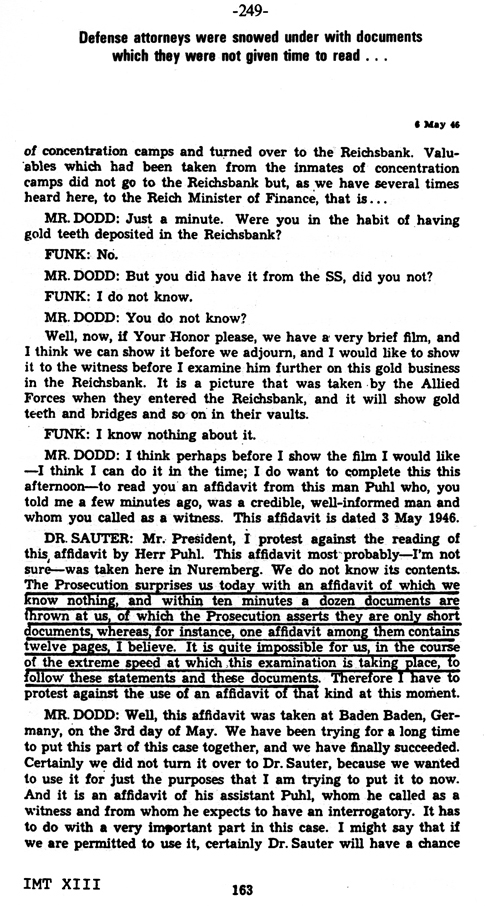 -249-

Defense attorneys were snowed under with documents which they were not given time to read . . .

6 May 46

of concentration camps and turned over to the Reichsbank. Valuables which had been taken from the inmates of concentration camps did not go to the Reichsbank but, as we have several times heard here, to the Reich Minister of Finance, that is...

MR. DODD: Just a minute. Were you in the habit of having gold teeth deposited in the Reichsbank?

FUNK: No.

MR. DODD: But you did have it from the SS, did you not?

FUNK: I do not know.

MR. DODD: You do not know?

Well, now, if Your Honor please, we have a very brief film, and I think we can show it before we adjourn, and I would like to show it to the witness before I examine him further on this gold business in the Reichsbank. It is a picture that was taken by the Allied Forces when they entered the Reichsbank, and it will show gold teeth and bridges and so on in their vaults.

FUNK: I know nothing about it.

MR. DODD: I think perhaps before I show the film I would like —I think I can do it in the time; I do want to complete this this afternoon—to read you an affidavit from this man Puhl who, you told me a few minutes ago, was a credible, well-informed man and whom you called as a witness. This affidavit is dated 3 May 1946.

DR. SAUTER: Mr. President, I protest against the reading of this affidavit by Herr Puhl. This affidavit most probably—I'm not sure—was taken here in Nuremberg. We do not know its contents. The Prosecution surprises us today with an affidavit of which we know nothing, and within ten minutes a dozen documents are thrown at us, of which the Prosecution asserts they are only short documents, whereas, for instance, one affidavit among them contains twelve pages, I believe. It is quite impossible for us, in the course of the extreme speed at which this examination is taking place, to follow these statements and these documents. Therefore I have to protest against the use of an affidavit of that kind at this moment.

MR. DODD: Well, this affidavit was taken at Baden Baden, Germany, on the 3rd day of May. We have been trying for a long time to put this part of this case together, and we have finally succeeded. Certainly we did not turn it over to Dr. Sauter, because we wanted to use it for just the purposes that I am trying to put it to now. And it is an affidavit of his assistant Puhl, whom he called as a witness and from whom he expects to have an interrogatory. It has to do with a very important part in this case. I might say that if we are permitted to use it, certainly Dr. Sauter will have a chance

IMT XIII

163